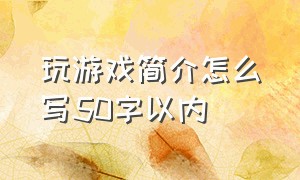 玩游戏简介怎么写50字以内